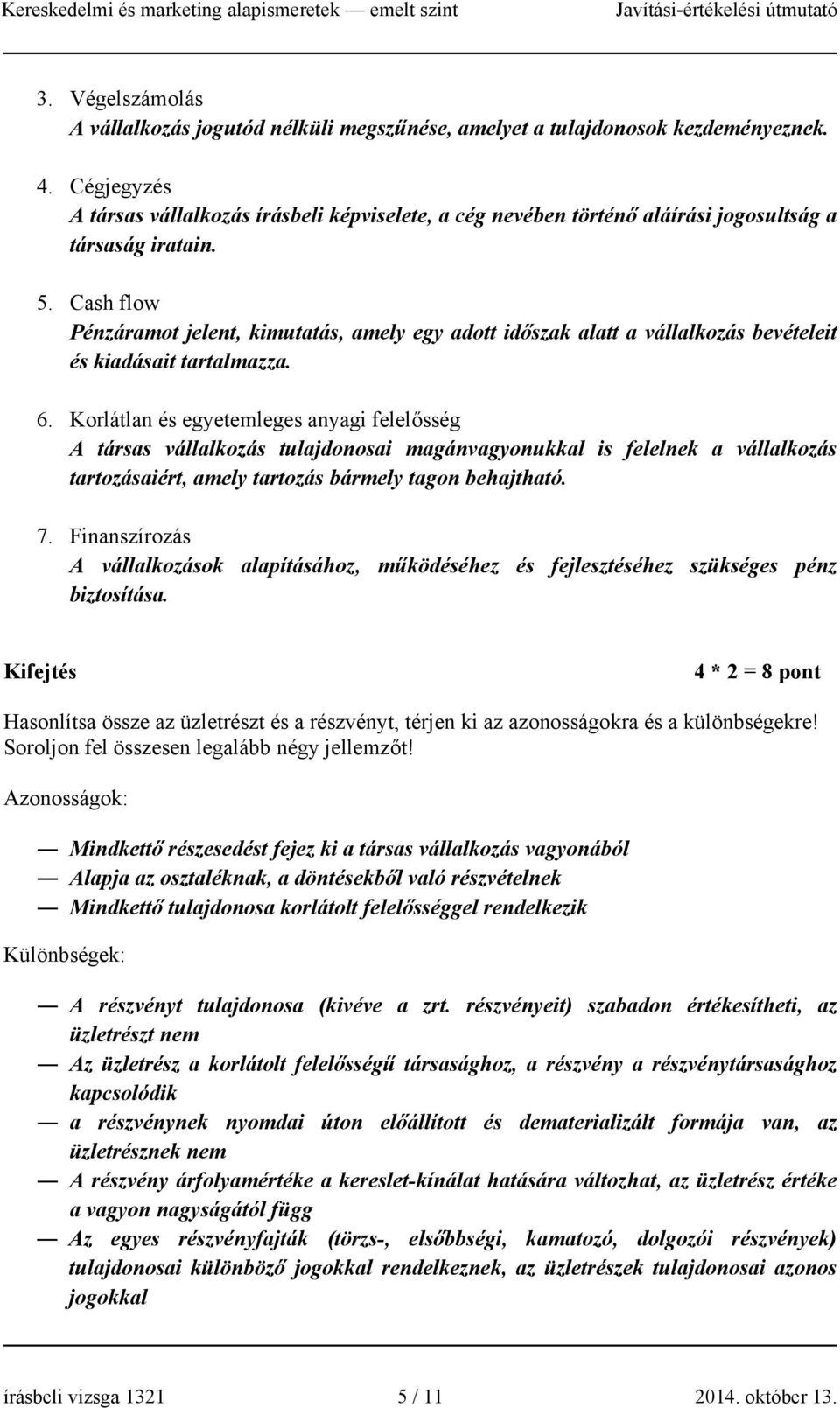 Kereskedelmi és marketing alapismeretek — emelt szint Javítási-értékelési útmutató

3. Végelszámolás
A vállalkozás jogutód nélküli megszűnése, amelyet a tulajdonosok kezdeményeznek.

4. Cégjegyzés
A társas vállalkozás írásbeli képviselete, a cég nevében történő aláírási jogosultság a társaság iratain.

5. Cash flow
Pénzáramot jelent, kimutatás, amely egy adott időszak alatt a vállalkozás bevételeit és kiadásait tartalmazza.

6. Korlátlan és egyetemleges anyagi felelősség
A társas vállalkozás tulajdonosai magánvagyonukkal is felelnek a vállalkozás tartozásaiért, amely tartozás bármely tagon behajtható.

7. Finanszírozás
A vállalkozások alapításához, működéséhez és fejlesztéséhez szükséges pénz biztosítása.

Kifejtés 4 * 2 = 8 pont

Hasonlítsa össze az üzletrészt és a részvényt, térjen ki az azonosságokra és a különbségekre! Soroljon fel összesen legalább négy jellemzőt!

Azonosságok:

— Mindkettő részesedést fejez ki a társas vállalkozás vagyonából
— Alapja az osztaléknak, a döntésekből való részvételnek
— Mindkettő tulajdonosa korlátolt felelősséggel rendelkezik

Különbségek:

— A részvényt tulajdonosa (kivéve a zrt. részvényeit) szabadon értékesítheti, az üzletrészt nem
— Az üzletrész a korlátolt felelősségű társasághoz, a részvény a részvénytársasághoz kapcsolódik
— a részvénynek nyomdai úton előállított és dematerializált formája van, az üzletrésznek nem
— A részvény árfolyamértéke a kereslet-kínálat hatására változhat, az üzletrész értéke a vagyon nagyságától függ
— Az egyes részvényfajták (törzs-, elsőbbségi, kamatozó, dolgozói részvények) tulajdonosai különböző jogokkal rendelkeznek, az üzletrészek tulajdonosai azonos jogokkal

írásbeli vizsga 1321 5 / 11 2014. október 13.